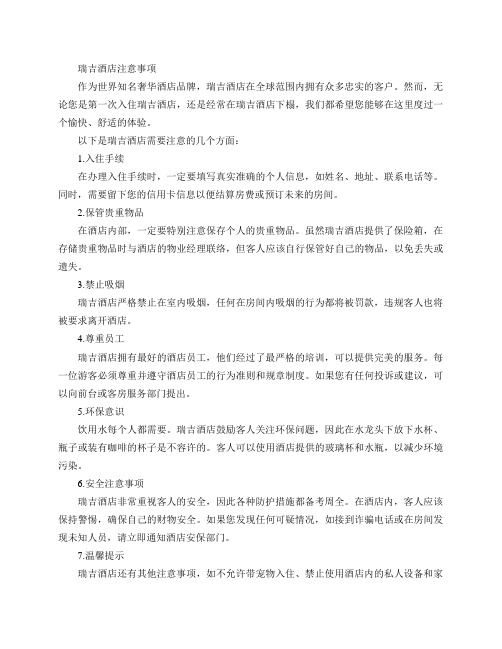 瑞吉酒店注意事项

作为世界知名奢华酒店品牌，瑞吉酒店在全球范围内拥有众多忠实的客户。然而，无论您是第一次入住瑞吉酒店，还是经常在瑞吉酒店下榻，我们都希望您能够在这里度过一个愉快、舒适的体验。

以下是瑞吉酒店需要注意的几个方面：

1.入住手续

在办理入住手续时，一定要填写真实准确的个人信息，如姓名、地址、联系电话等。同时，需要留下您的信用卡信息以便结算房费或预订未来的房间。

2.保管贵重物品

在酒店内部，一定要特别注意保存个人的贵重物品。虽然瑞吉酒店提供了保险箱，在存储贵重物品时与酒店的物业经理联络，但客人应该自行保管好自己的物品，以免丢失或遗失。

3.禁止吸烟

瑞吉酒店严格禁止在室内吸烟，任何在房间内吸烟的行为都将被罚款，违规客人也将被要求离开酒店。

4.尊重员工

瑞吉酒店拥有最好的酒店员工，他们经过了最严格的培训，可以提供完美的服务。每一位游客必须尊重并遵守酒店员工的行为准则和规章制度。如果您有任何投诉或建议，可以向前台或客房服务部门提出。

5.环保意识

饮用水每个人都需要。瑞吉酒店鼓励客人关注环保问题，因此在水龙头下放下水杯、瓶子或装有咖啡的杯子是不容许的。客人可以使用酒店提供的玻璃杯和水瓶，以减少环境污染。

6.安全注意事项

瑞吉酒店非常重视客人的安全，因此各种防护措施都备考周全。在酒店内，客人应该保持警惕，确保自己的财物安全。如果您发现任何可疑情况，如接到诈骗电话或在房间发现未知人员，请立即通知酒店安保部门。

7.温馨提示

瑞吉酒店还有其他注意事项，如不允许带宠物入住、禁止使用酒店内的私人设备和家